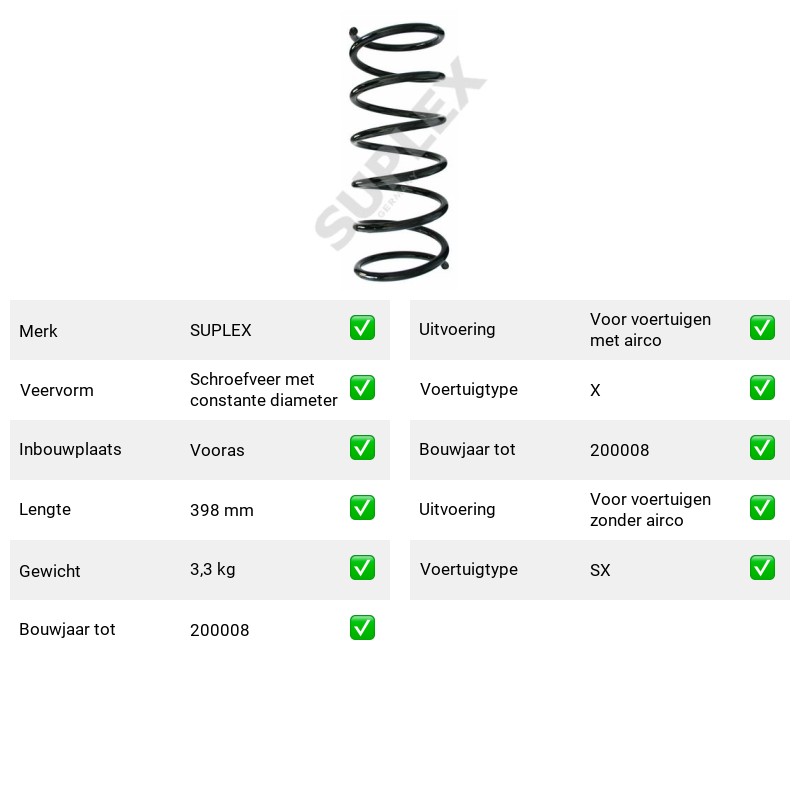 Merk SUPLEX ☑

Veervorm Schroefveer met constante diameter ☑

Inbouwplaats Vooras ☑

Lengte 398 mm ☑

Gewicht 3,3 kg ☑

Bouwjaar tot 200008 ☑

Uitvoering Voor voertuigen met airco ☑

Voertuigtype X ☑

Bouwjaar tot 200008 ☑

Uitvoering Voor voertuigen zonder airco ☑

Voertuigtype SX ☑

SUPLEX